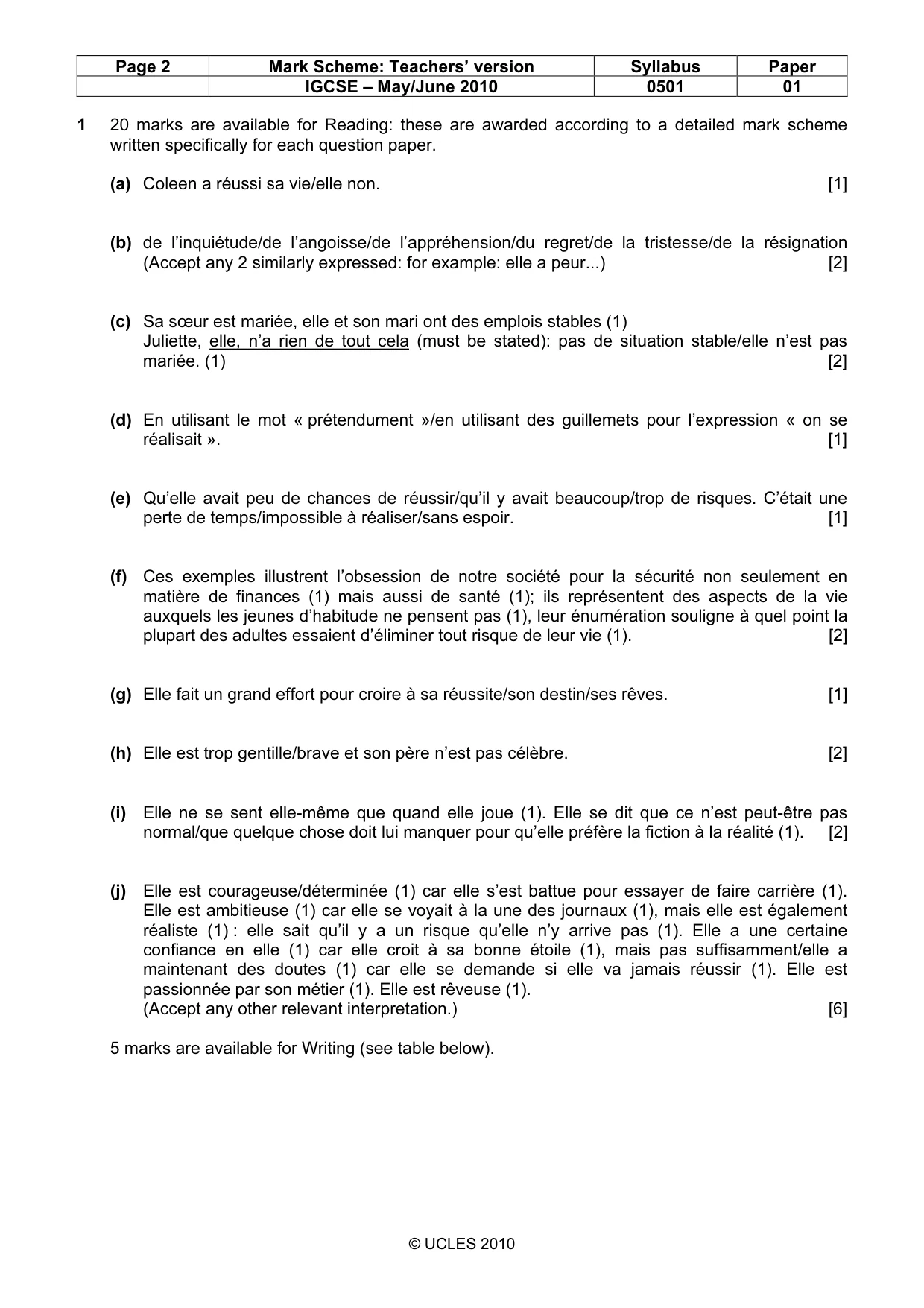 | Page 2 | Mark Scheme: Teachers' version | Syllabus | Paper |
|---|---|---|---|
| | IGCSE – May/June 2010 | 0501 | 01 |

1 20 marks are available for Reading: these are awarded according to a detailed mark scheme written specifically for each question paper.

(a) Coleen a réussi sa vie/elle non. [1]

(b) de l'inquiétude/de l'angoisse/de l'appréhension/du regret/de la tristesse/de la résignation (Accept any 2 similarly expressed: for example: elle a peur...) [2]

(c) Sa sœur est mariée, elle et son mari ont des emplois stables (1)
Juliette, elle, n'a rien de tout cela (must be stated): pas de situation stable/elle n'est pas mariée. (1) [2]

(d) En utilisant le mot « prétendument »/en utilisant des guillemets pour l'expression « on se réalisait ». [1]

(e) Qu'elle avait peu de chances de réussir/qu'il y avait beaucoup/trop de risques. C'était une perte de temps/impossible à réaliser/sans espoir. [1]

(f) Ces exemples illustrent l'obsession de notre société pour la sécurité non seulement en matière de finances (1) mais aussi de santé (1); ils représentent des aspects de la vie auxquels les jeunes d'habitude ne pensent pas (1), leur énumération souligne à quel point la plupart des adultes essaient d'éliminer tout risque de leur vie (1). [2]

(g) Elle fait un grand effort pour croire à sa réussite/son destin/ses rêves. [1]

(h) Elle est trop gentille/brave et son père n'est pas célèbre. [2]

(i) Elle ne se sent elle-même que quand elle joue (1). Elle se dit que ce n'est peut-être pas normal/que quelque chose doit lui manquer pour qu'elle préfère la fiction à la réalité (1). [2]

(j) Elle est courageuse/déterminée (1) car elle s'est battue pour essayer de faire carrière (1). Elle est ambitieuse (1) car elle se voyait à la une des journaux (1), mais elle est également réaliste (1) : elle sait qu'il y a un risque qu'elle n'y arrive pas (1). Elle a une certaine confiance en elle (1) car elle croit à sa bonne étoile (1), mais pas suffisamment/elle a maintenant des doutes (1) car elle se demande si elle va jamais réussir (1). Elle est passionnée par son métier (1). Elle est rêveuse (1).
(Accept any other relevant interpretation.) [6]

5 marks are available for Writing (see table below).

© UCLES 2010